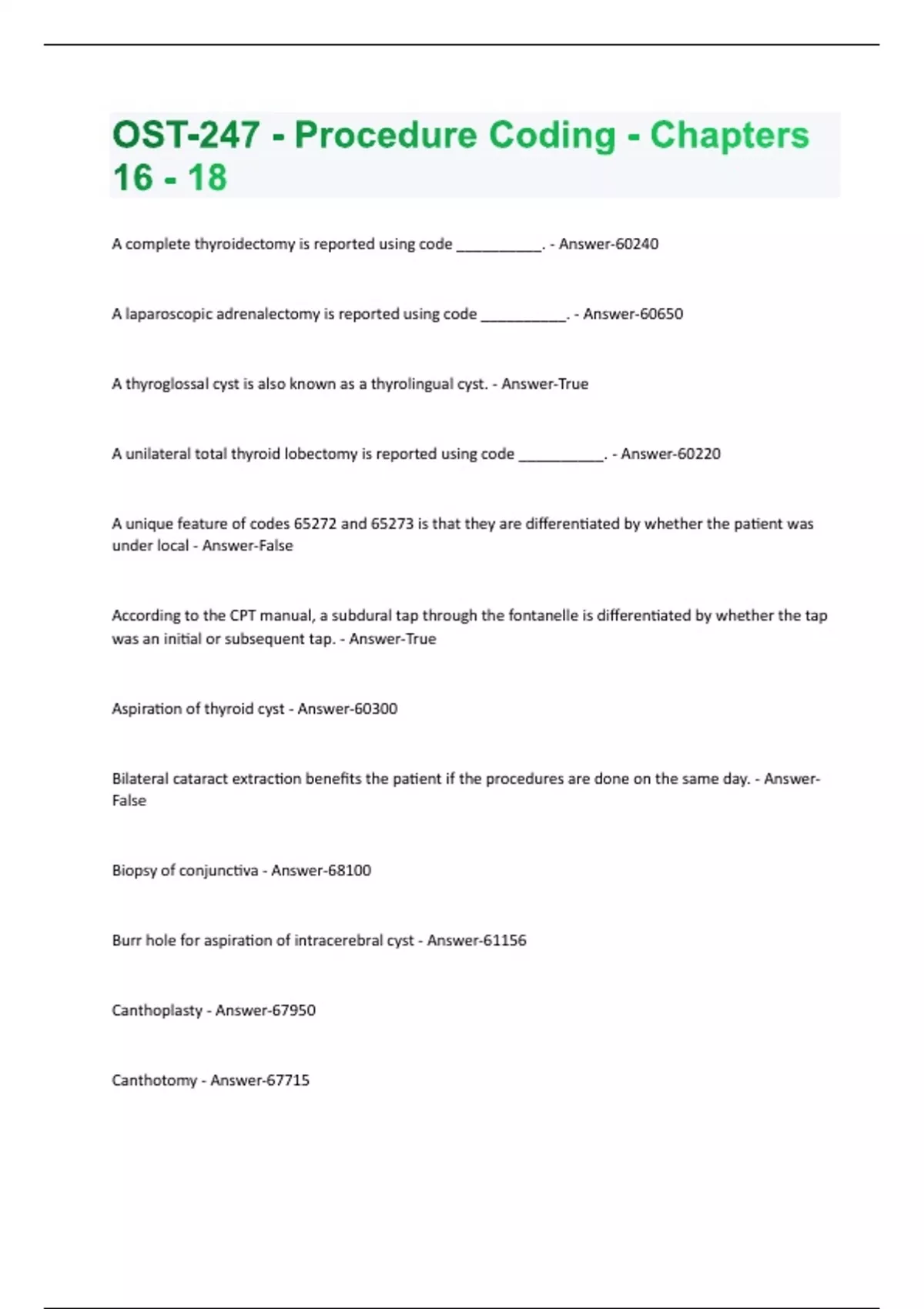 OST-247 - Procedure Coding - Chapters 16 - 18

A complete thyroidectomy is reported using code __________. - Answer-60240

A laparoscopic adrenalectomy is reported using code __________. - Answer-60650

A thyroglossal cyst is also known as a thyrolingual cyst. - Answer-True

A unilateral total thyroid lobectomy is reported using code __________. - Answer-60220

A unique feature of codes 65272 and 65273 is that they are differentiated by whether the patient was under local - Answer-False

According to the CPT manual, a subdural tap through the fontanelle is differentiated by whether the tap was an initial or subsequent tap. - Answer-True

Aspiration of thyroid cyst - Answer-60300

Bilateral cataract extraction benefits the patient if the procedures are done on the same day. - Answer-False

Biopsy of conjunctiva - Answer-68100

Burr hole for aspiration of intracerebral cyst - Answer-61156

Canthoplasty - Answer-67950

Canthotomy - Answer-67715